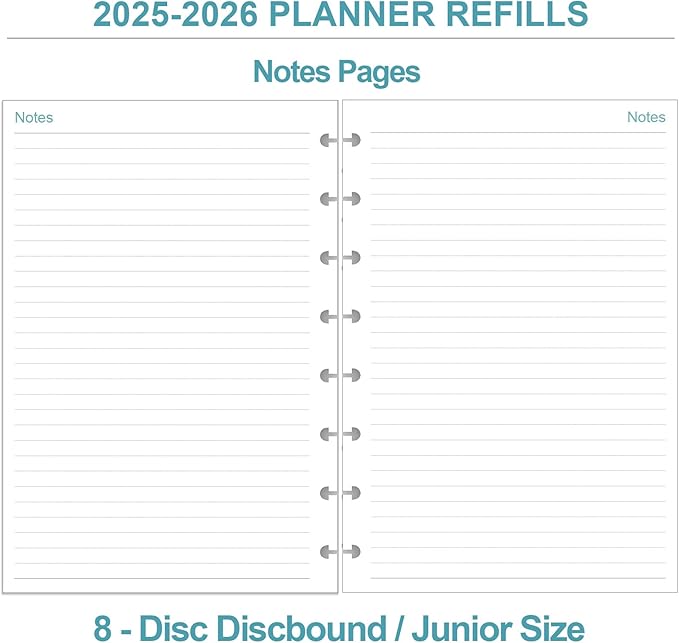 2025-2026 PLANNER REFILLS

Notes Pages

Notes

Notes

8 - Disc Discbound / Junior Size